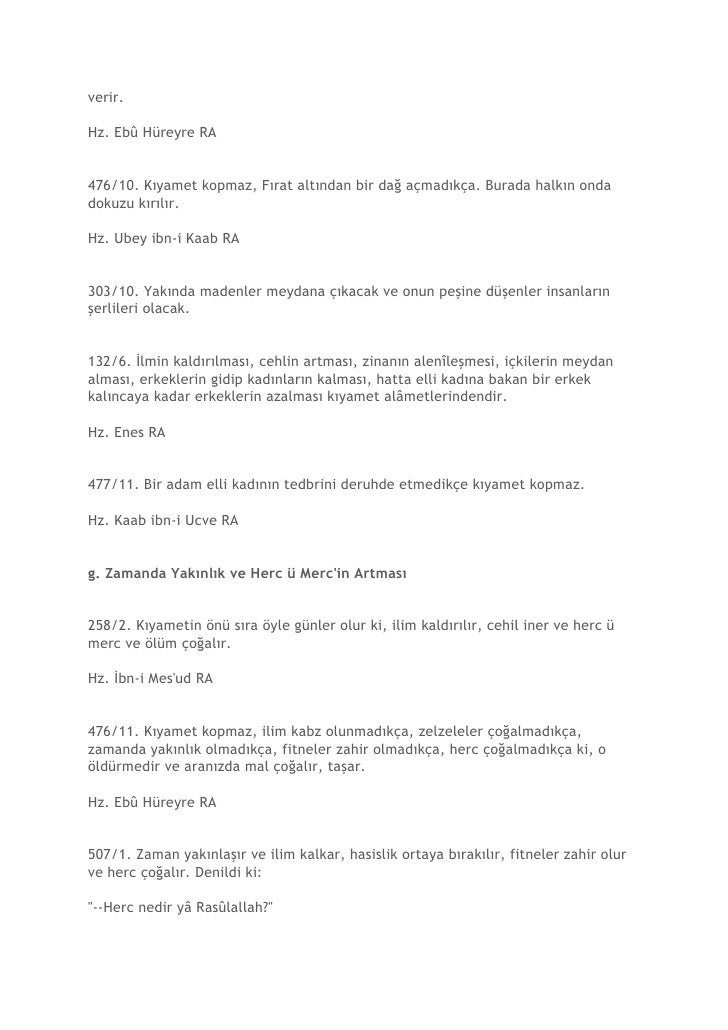 verir.

Hz. Ebû Hüreyre RA

476/10. Kıyamet kopmaz, Fırat altından bir dağ açmadıkça. Burada halkın onda dokuzu kırılır.

Hz. Ubey ibn-i Kaab RA

303/10. Yakında madenler meydana çıkacak ve onun peşine düşenler insanların şerlileri olacak.

132/6. İlmin kaldırılması, cehlin artması, zinanın alenîleşmesi, içkilerin meydan alması, erkeklerin gidip kadınların kalması, hatta elli kadına bakan bir erkek kalıncaya kadar erkeklerin azalması kıyamet alâmetlerindendir.

Hz. Enes RA

477/11. Bir adam elli kadının tedbrini deruhde etmedikçe kıyamet kopmaz.

Hz. Kaab ibn-i Ucve RA

g. Zamanda Yakınlık ve Herc ü Merc'in Artması

258/2. Kıyametin önü sıra öyle günler olur ki, ilim kaldırılır, cehil iner ve herc ü merc ve ölüm çoğalır.

Hz. İbn-i Mes'ud RA

476/11. Kıyamet kopmaz, ilim kabz olunmadıkça, zelzeleler çoğalmadıkça, zamanda yakınlık olmadıkça, fitneler zahir olmadıkça, herc çoğalmadıkça ki, o öldürmedir ve aranızda mal çoğalır, taşar.

Hz. Ebû Hüreyre RA

507/1. Zaman yakınlaşır ve ilim kalkar, hasislik ortaya bırakılır, fitneler zahir olur ve herc çoğalır. Denildi ki:

"--Herc nedir yâ Rasûlallah?"